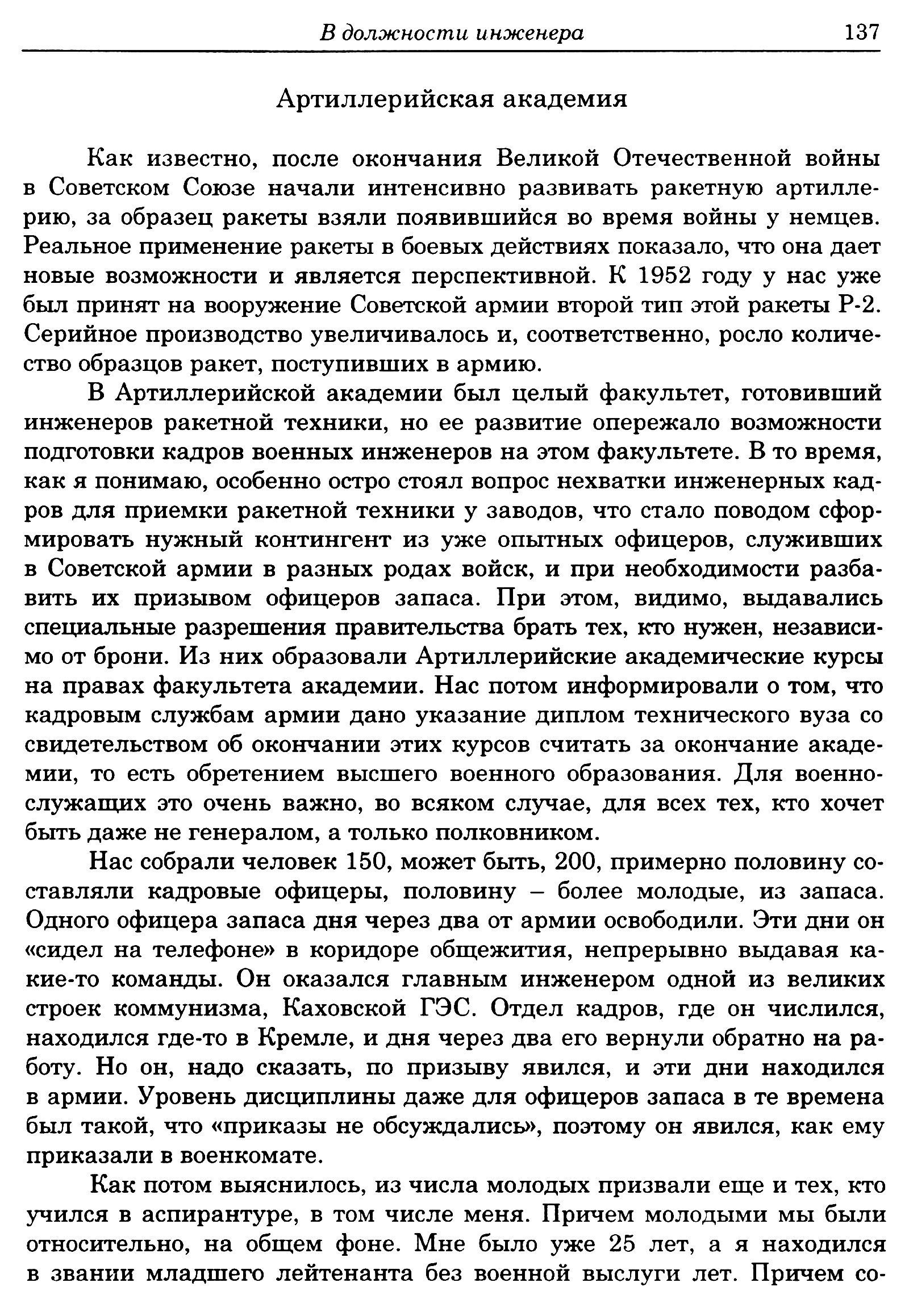 В должности инженера 137

Артиллерийская академия

Как известно, после окончания Великой Отечественной войны в Советском Союзе начали интенсивно развивать ракетную артиллерию, за образец ракеты взяли появившийся во время войны у немцев. Реальное применение ракеты в боевых действиях показало, что она дает новые возможности и является перспективной. К 1952 году у нас уже был принят на вооружение Советской армии второй тип этой ракеты Р-2. Серийное производство увеличивалось и, соответственно, росло количество образцов ракет, поступивших в армию.

В Артиллерийской академии был целый факультет, готовивший инженеров ракетной техники, но ее развитие опережало возможности подготовки кадров военных инженеров на этом факультете. В то время, как я понимаю, особенно остро стоял вопрос нехватки инженерных кадров для приемки ракетной техники у заводов, что стало поводом сформировать нужный контингент из уже опытных офицеров, служивших в Советской армии в разных родах войск, и при необходимости разбавить их призывом офицеров запаса. При этом, видимо, выдавались специальные разрешения правительства брать тех, кто нужен, независимо от брони. Из них образовали Артиллерийские академические курсы на правах факультета академии. Нас потом информировали о том, что кадровым службам армии дано указание диплом технического вуза со свидетельством об окончании этих курсов считать за окончание академии, то есть обретением высшего военного образования. Для военнослужащих это очень важно, во всяком случае, для всех тех, кто хочет быть даже не генералом, а только полковником.

Нас собрали человек 150, может быть, 200, примерно половину составляли кадровые офицеры, половину – более молодые, из запаса. Одного офицера запаса дня через два от армии освободили. Эти дни он «сидел на телефоне» в коридоре общежития, непрерывно выдавая какие-то команды. Он оказался главным инженером одной из великих строек коммунизма, Каховской ГЭС. Отдел кадров, где он числился, находился где-то в Кремле, и дня через два его вернули обратно на работу. Но он, надо сказать, по призыву явился, и эти дни находился в армии. Уровень дисциплины даже для офицеров запаса в те времена был такой, что «приказы не обсуждались», поэтому он явился, как ему приказали в военкомате.

Как потом выяснилось, из числа молодых призвали еще и тех, кто учился в аспирантуре, в том числе меня. Причем молодыми мы были относительно, на общем фоне. Мне было уже 25 лет, а я находился в звании младшего лейтенанта без военной выслуги лет. Причем со-